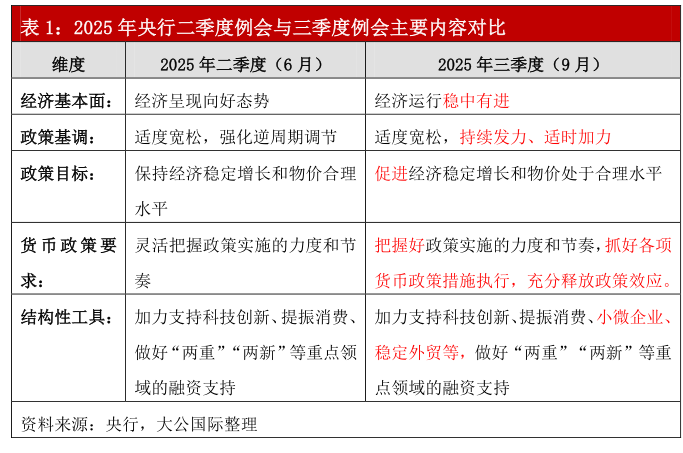 表 1：2025 年央行二季度例会与三季度例会主要内容对比

| 维度 | 2025 年二季度（6 月） | 2025 年三季度（9 月） |
|---|---|---|
| 经济基本面： | 经济呈现向好态势 | 经济运行稳中有进 |
| 政策基调： | 适度宽松，强化逆周期调节 | 适度宽松，持续发力、适时加力 |
| 政策目标： | 保持经济稳定增长和物价合理水平 | 促进经济稳定增长和物价处于合理水平 |
| 货币政策要求： | 灵活把握政策实施的力度和节奏 | 把握好政策实施的力度和节奏，抓好各项货币政策措施执行，充分释放政策效应。 |
| 结构性工具： | 加力支持科技创新、提振消费、做好“两重”“两新”等重点领域的融资支持 | 加力支持科技创新、提振消费、小微企业、稳定外贸等，做好“两重”“两新”等重点领域的融资支持 |

资料来源：央行，大公国际整理